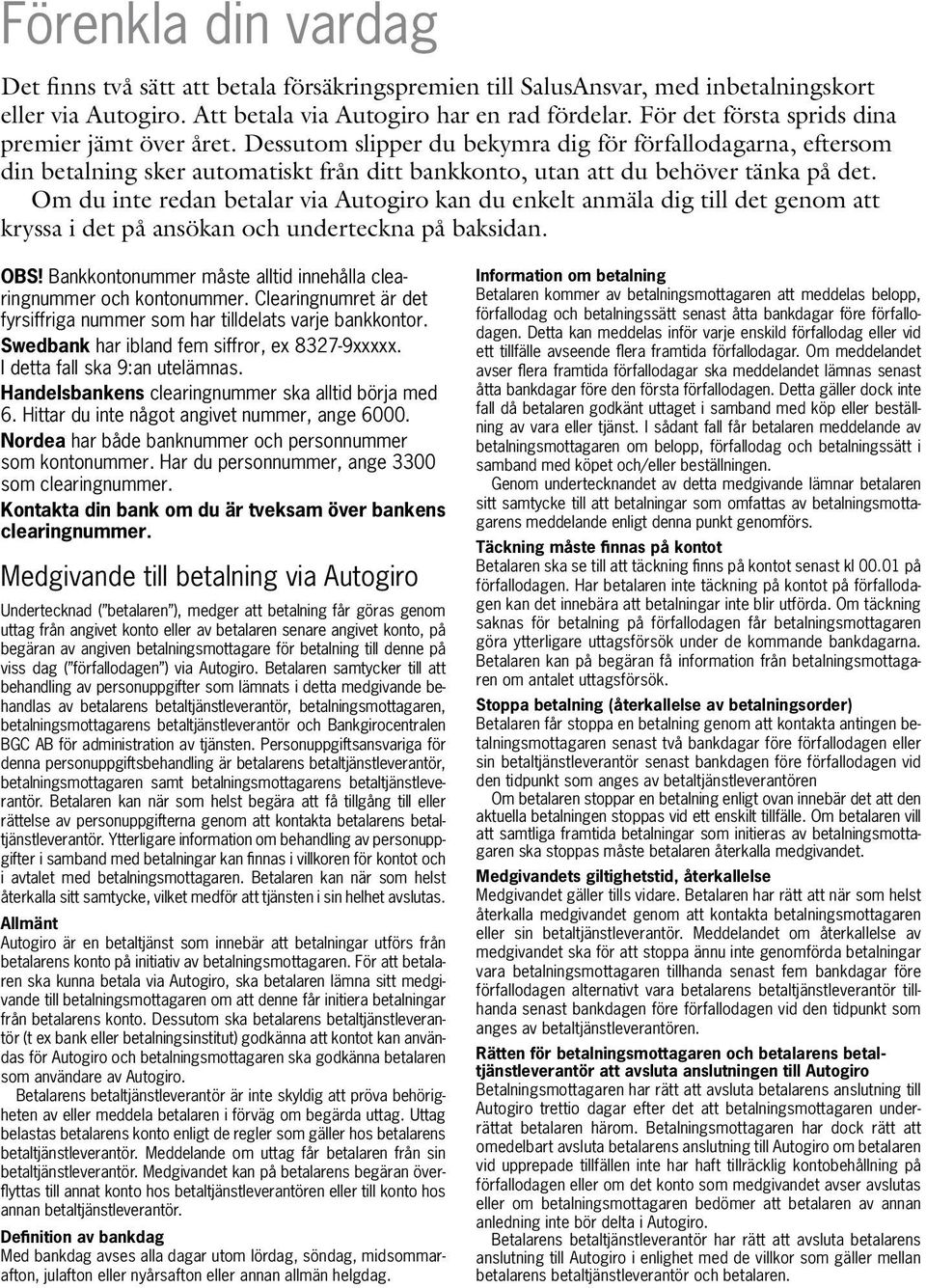 Förenkla din vardag

Det finns två sätt att betala försäkringspremien till SalusAnsvar, med inbetalningskort eller via Autogiro. Att betala via Autogiro har en rad fördelar. För det första sprids dina premier jämt över året. Dessutom slipper du bekymra dig för förfallodagarna, eftersom din betalning sker automatiskt från ditt bankkonto, utan att du behöver tänka på det.

Om du inte redan betalar via Autogiro kan du enkelt anmäla dig till det genom att kryssa i det på ansökan och underteckna på baksidan.

OBS! Bankkontonummer måste alltid innehålla clearingnummer och kontonummer. Clearingnumret är det fyrsiffriga nummer som har tilldelats varje bankkontor. Swedbank har ibland fem siffror, ex 8327-9xxxxx. I detta fall ska 9:an utelämnas. Handelsbankens clearingnummer ska alltid börja med 6. Hittar du inte något angivet nummer, ange 6000. Nordea har både banknummer och personnummer som kontonummer. Har du personnummer, ange 3300 som clearingnummer. Kontakta din bank om du är tveksam över bankens clearingnummer.

Medgivande till betalning via Autogiro

Undertecknad ("betalaren"), medger att betalning får göras genom uttag från angivet konto eller av betalaren senare angivet konto, på begäran av angiven betalningsmottagare för betalning till denne på viss dag ("förfallodagen") via Autogiro. Betalaren samtycker till att behandling av personuppgifter som lämnats i detta medgivande behandlas av betalarens betaltjänstleverantör, betalningsmottagaren, betalningsmottagarens betaltjänstleverantör och Bankgirocentralen BGC AB för administration av tjänsten. Personuppgiftsansvariga för denna personuppgiftsbehandling är betalarens betaltjänstleverantör, betalningsmottagaren samt betalningsmottagarens betaltjänstleverantör. Betalaren kan när som helst begära att få tillgång till eller rättelse av personuppgifterna genom att kontakta betalarens betaltjänstleverantör. Ytterligare information om behandling av personuppgifter i samband med betalningar kan finnas i villkoren för kontot och i avtalet med betalningsmottagaren. Betalaren kan när som helst återkalla sitt samtycke, vilket medför att tjänsten i sin helhet avslutas.

Allmänt
Autogiro är en betaltjänst som innebär att betalningar utförs från betalarens konto på initiativ av betalningsmottagaren. För att betalaren ska kunna betala via Autogiro, ska betalaren lämna sitt medgivande till betalningsmottagaren om att denne får initiera betalningar från betalarens konto. Dessutom ska betalarens betaltjänstleverantör (t ex bank eller betalningsinstitut) godkänna att kontot kan användas för Autogiro och betalningsmottagaren ska godkänna betalaren som användare av Autogiro.

Betalarens betaltjänstleverantör är inte skyldig att pröva behörigheten av eller meddela betalaren i förväg om begärda uttag. Uttag belastas betalarens konto enligt de regler som gäller hos betalarens betaltjänstleverantör. Meddelande om uttag får betalaren från sin betaltjänstleverantör. Medgivandet kan på betalarens begäran överflyttas till annat konto hos betaltjänstleverantören eller till konto hos annan betaltjänstleverantör.

Definition av bankdag
Med bankdag avses alla dagar utom lördag, söndag, midsommarafton, julafton eller nyårsafton eller annan allmän helgdag.

Information om betalning
Betalaren kommer av betalningsmottagaren att meddelas belopp, förfallodag och betalningssätt senast åtta bankdagar före förfallodagen. Detta kan meddelas inför varje enskild förfallodag eller vid ett tillfälle avseende flera framtida förfallodagar. Om meddelandet avser flera framtida förfallodagar ska meddelandet lämnas senast åtta bankdagar före den första förfallodagen. Detta gäller dock inte fall då betalaren godkänt uttaget i samband med köp eller beställning av vara eller tjänst. I sådant fall får betalaren meddelande av betalningsmottagaren om belopp, förfallodag och betalningssätt i samband med köpet och/eller beställningen.

Genom undertecknandet av detta medgivande lämnar betalaren sitt samtycke till att betalningar som omfattas av betalningsmottagarens meddelande enligt denna punkt genomförs.

Täckning måste finnas på kontot
Betalaren ska se till att täckning finns på kontot senast kl 00.01 på förfallodagen. Har betalaren inte täckning på kontot på förfallodagen kan det innebära att betalningar inte blir utförda. Om täckning saknas för betalning på förfallodagen får betalningsmottagaren göra ytterligare uttagsförsök under de kommande bankdagarna. Betalaren kan på begäran få information från betalningsmottagaren om antalet uttagsförsök.

Stoppa betalning (återkallelse av betalningsorder)
Betalaren får stoppa en betalning genom att kontakta antingen betalningsmottagaren senast två bankdagar före förfallodagen eller sin betaltjänstleverantör senast bankdagen före förfallodagen vid den tidpunkt som anges av betaltjänstleverantören

Om betalaren stoppar en betalning enligt ovan innebär det att den aktuella betalningen stoppas vid ett enskilt tillfälle. Om betalaren vill att samtliga framtida betalningar som initieras av betalningsmottagaren ska stoppas måste betalaren återkalla medgivandet.

Medgivandets giltighetstid, återkallelse
Medgivandet gäller tills vidare. Betalaren har rätt att när som helst återkalla medgivandet genom att kontakta betalningsmottagaren eller sin betaltjänstleverantör. Meddelandet om återkallelse av medgivandet ska för att stoppa ännu inte genomförda betalningar vara betalningsmottagaren tillhanda senast fem bankdagar före förfallodagen alternativt vara betalarens betaltjänstleverantör tillhanda senast bankdagen före förfallodagen vid den tidpunkt som anges av betaltjänstleverantören.

Rätten för betalningsmottagaren och betalarens betaltjänstleverantör att avsluta anslutningen till Autogiro
Betalningsmottagaren har rätt att avsluta betalarens anslutning till Autogiro trettio dagar efter det att betalningsmottagaren underrättat betalaren härom. Betalningsmottagaren har dock rätt att omedelbart avsluta betalarens anslutning till Autogiro om betalaren vid upprepade tillfällen inte har haft tillräcklig kontobehållning på förfallodagen eller om det konto som medgivandet avser avslutas eller om betalningsmottagaren bedömer att betalaren av annan anledning inte bör delta i Autogiro.

Betalarens betaltjänstleverantör har rätt att avsluta betalarens anslutning till Autogiro i enlighet med de villkor som gäller mellan betalarens betaltjänstleverantör och betalaren.